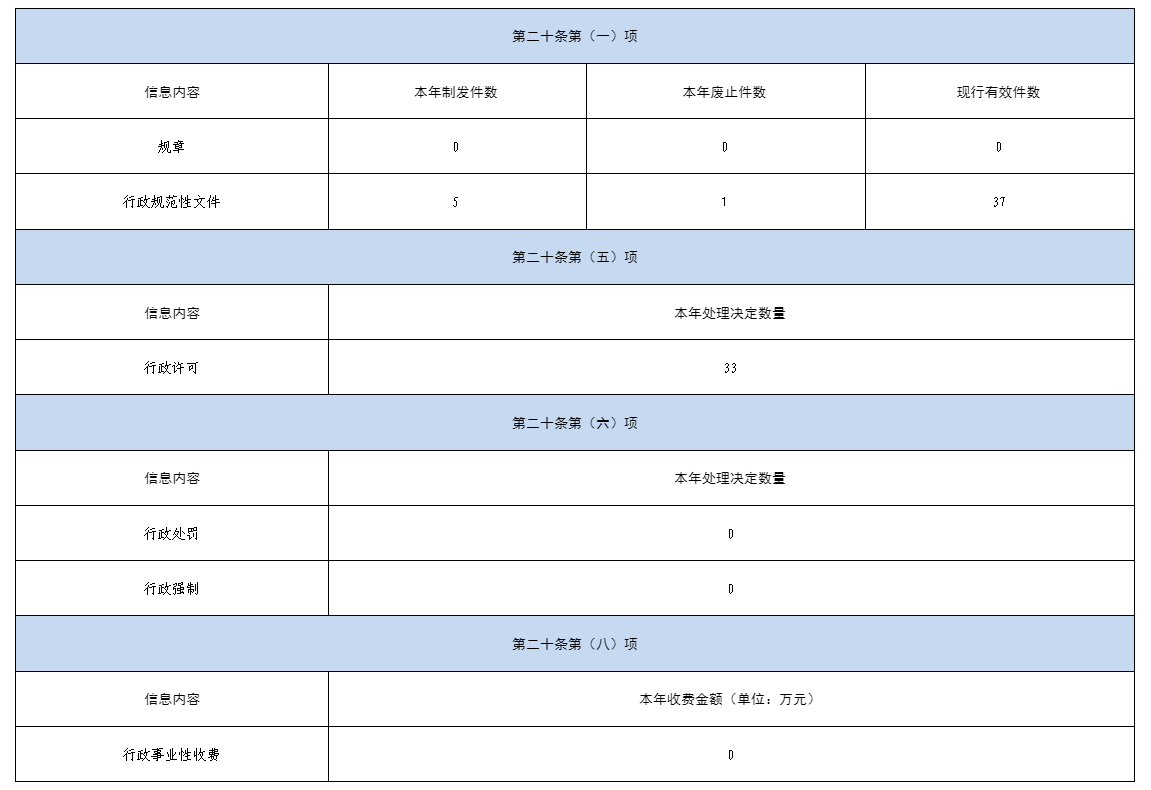 | 第二十条第（一）项 |  |  |  |
|---|---|---|---|
| 信息内容 | 本年制发件数 | 本年废止件数 | 现行有效件数 |
| 规章 | 0 | 0 | 0 |
| 行政规范性文件 | 5 | 1 | 37 |
| 第二十条第（五）项 |  |  |  |
| 信息内容 | 本年处理决定数量 |  |  |
| 行政许可 | 33 |  |  |
| 第二十条第（六）项 |  |  |  |
| 信息内容 | 本年处理决定数量 |  |  |
| 行政处罚 | 0 |  |  |
| 行政强制 | 0 |  |  |
| 第二十条第（八）项 |  |  |  |
| 信息内容 | 本年收费金额（单位：万元） |  |  |
| 行政事业性收费 | 0 |  |  |